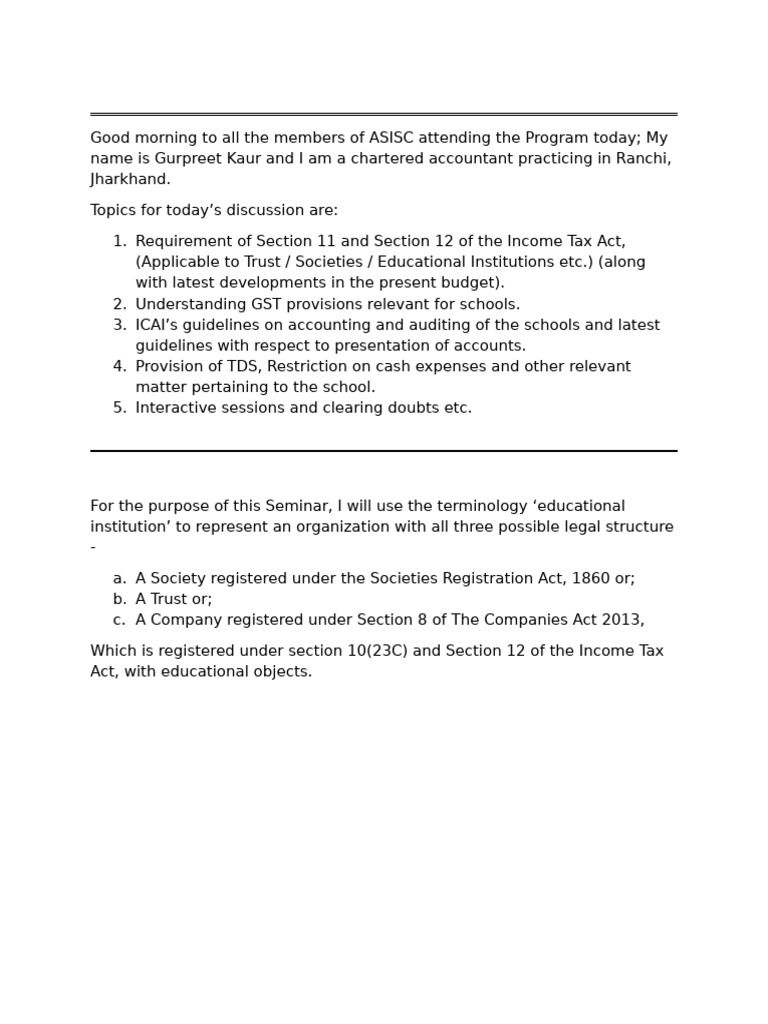 Good morning to all the members of ASISC attending the Program today; My name is Gurpreet Kaur and I am a chartered accountant practicing in Ranchi, Jharkhand.

Topics for today’s discussion are:

1. Requirement of Section 11 and Section 12 of the Income Tax Act, (Applicable to Trust / Societies / Educational Institutions etc.) (along with latest developments in the present budget).
2. Understanding GST provisions relevant for schools.
3. ICAI’s guidelines on accounting and auditing of the schools and latest guidelines with respect to presentation of accounts.
4. Provision of TDS, Restriction on cash expenses and other relevant matter pertaining to the school.
5. Interactive sessions and clearing doubts etc.

For the purpose of this Seminar, I will use the terminology ‘educational institution’ to represent an organization with all three possible legal structure -

a. A Society registered under the Societies Registration Act, 1860 or;
b. A Trust or;
c. A Company registered under Section 8 of The Companies Act 2013,

Which is registered under section 10(23C) and Section 12 of the Income Tax Act, with educational objects.